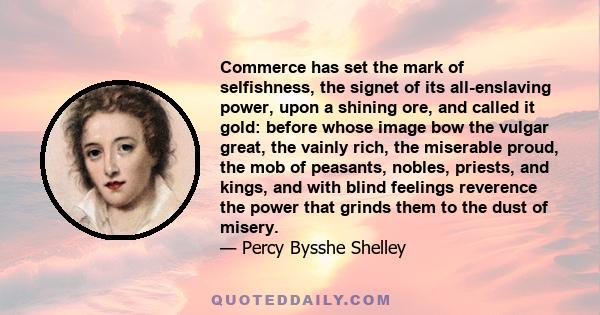 Commerce has set the mark of selfishness, the signet of its all-enslaving power, upon a shining ore, and called it gold: before whose image bow the vulgar great, the vainly rich, the miserable proud, the mob of peasants, nobles, priests, and kings, and with blind feelings reverence the power that grinds them to the dust of misery.
— Percy Bysshe Shelley

QUOTEDDAILY.COM